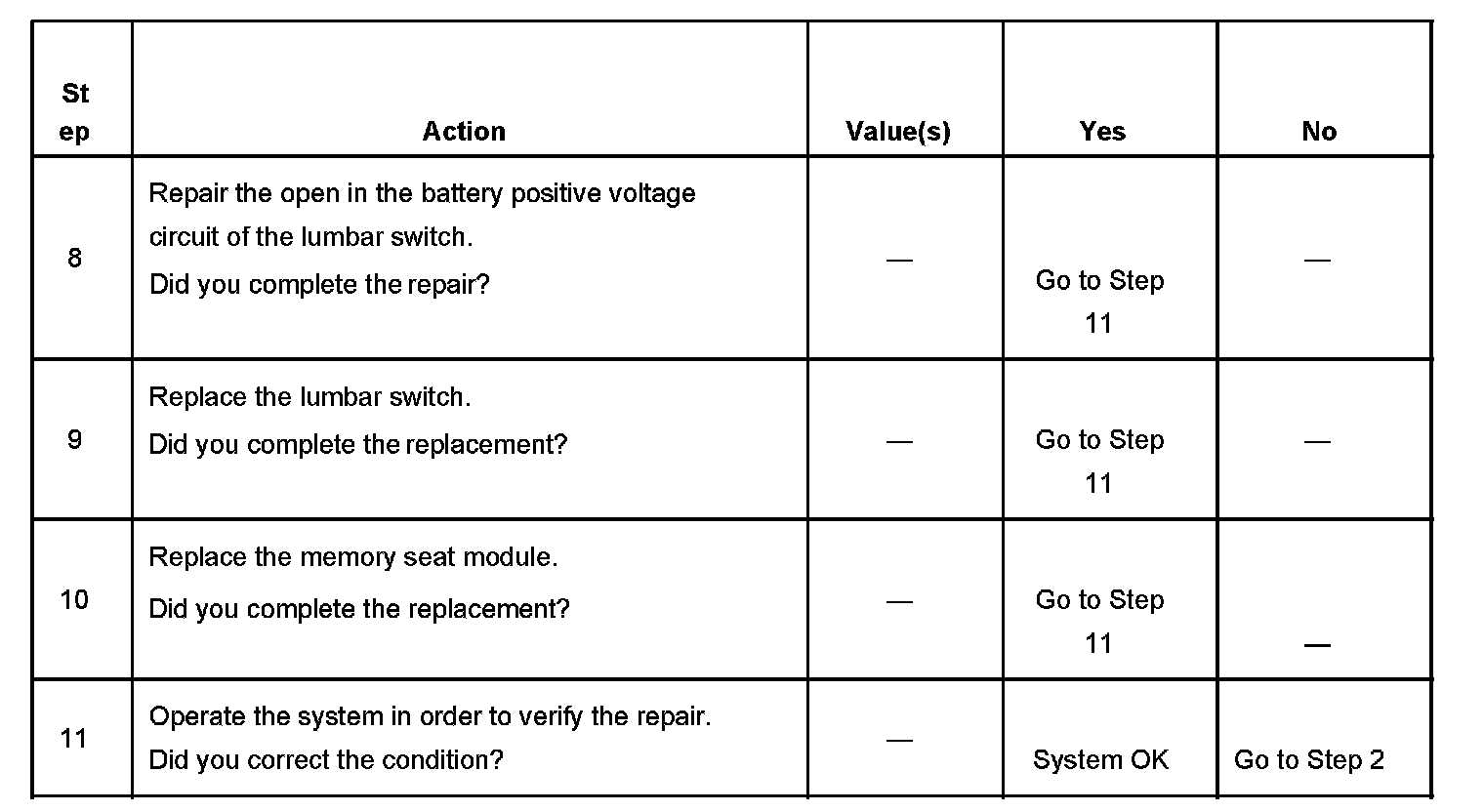 | Step | Action | Value(s) | Yes | No |
|---|---|---|---|---|
| 8 | Repair the open in the battery positive voltage circuit of the lumbar switch. Did you complete the repair? | — | Go to Step 11 | — |
| 9 | Replace the lumbar switch. Did you complete the replacement? | — | Go to Step 11 | — |
| 10 | Replace the memory seat module. Did you complete the replacement? | — | Go to Step 11 | — |
| 11 | Operate the system in order to verify the repair. Did you correct the condition? | — | System OK | Go to Step 2 |